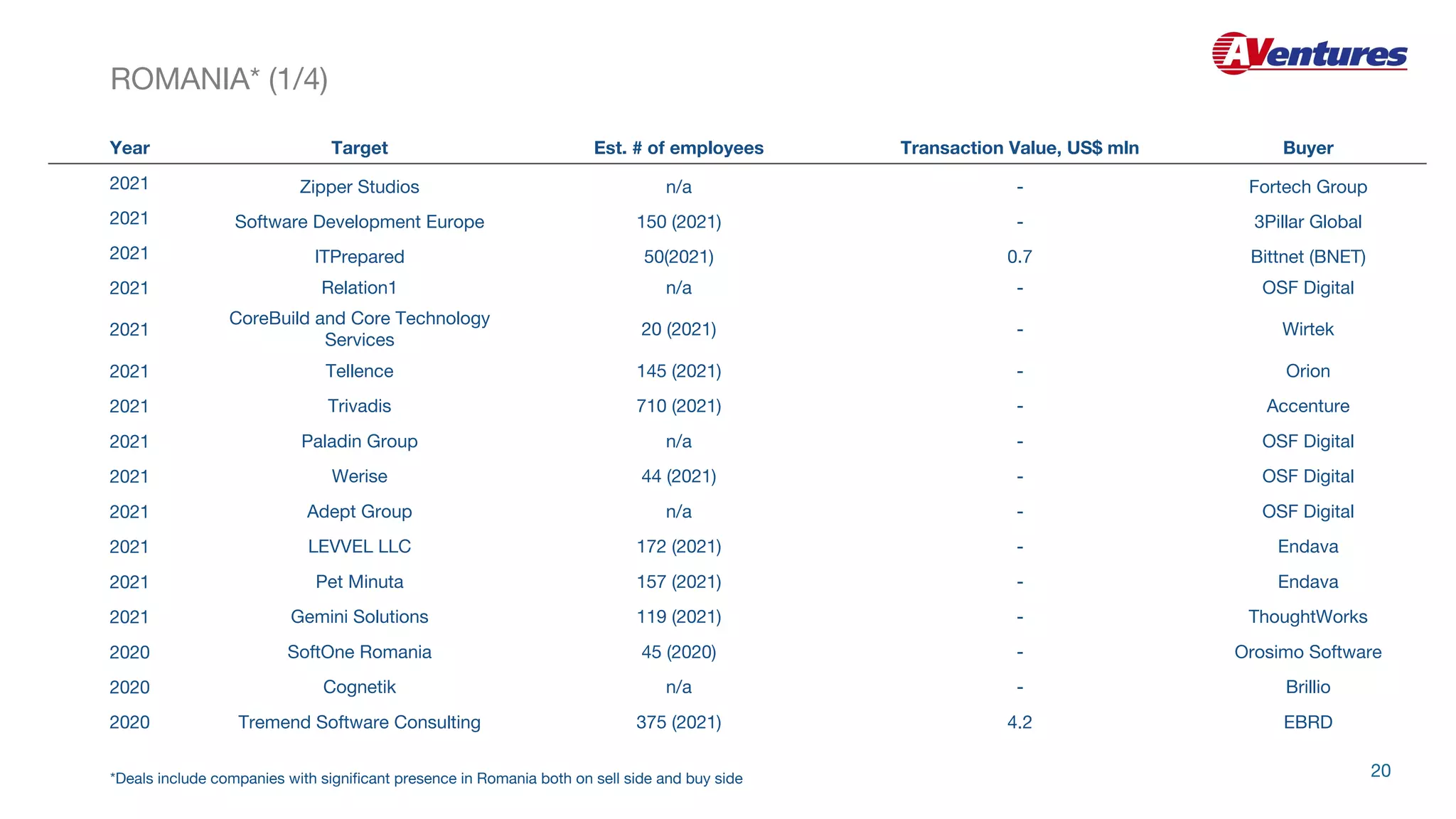 AVentures

ROMANIA* (1/4)

| Year | Target | Est. # of employees | Transaction Value, US$ mln | Buyer |
|---|---|---|---|---|
| 2021 | Zipper Studios | n/a | - | Fortech Group |
| 2021 | Software Development Europe | 150 (2021) | - | 3Pillar Global |
| 2021 | ITPrepared | 50(2021) | 0.7 | Bittnet (BNET) |
| 2021 | Relation1 | n/a | - | OSF Digital |
| 2021 | CoreBuild and Core Technology Services | 20 (2021) | - | Wirtek |
| 2021 | Tellence | 145 (2021) | - | Orion |
| 2021 | Trivadis | 710 (2021) | - | Accenture |
| 2021 | Paladin Group | n/a | - | OSF Digital |
| 2021 | Werise | 44 (2021) | - | OSF Digital |
| 2021 | Adept Group | n/a | - | OSF Digital |
| 2021 | LEVVEL LLC | 172 (2021) | - | Endava |
| 2021 | Pet Minuta | 157 (2021) | - | Endava |
| 2021 | Gemini Solutions | 119 (2021) | - | ThoughtWorks |
| 2020 | SoftOne Romania | 45 (2020) | - | Orosimo Software |
| 2020 | Cognetik | n/a | - | Brillio |
| 2020 | Tremend Software Consulting | 375 (2021) | 4.2 | EBRD |

*Deals include companies with significant presence in Romania both on sell side and buy side

20